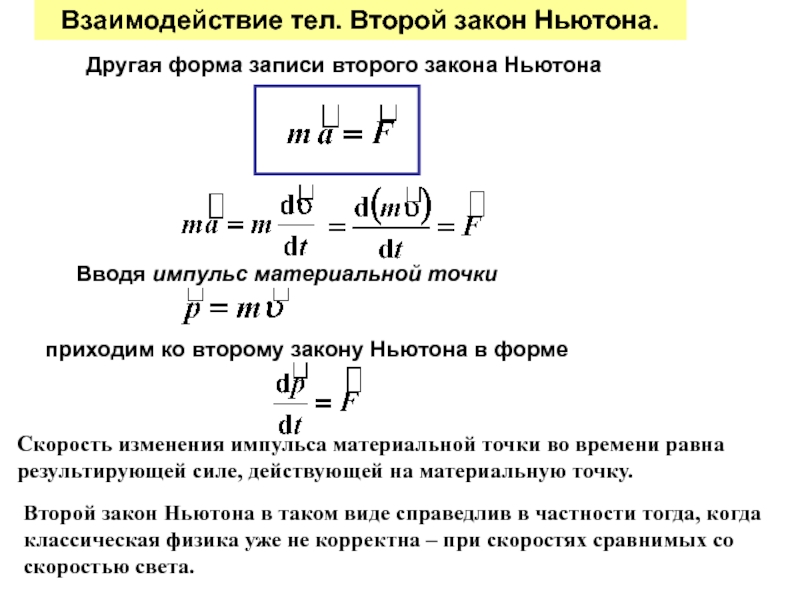 Взаимодействие тел. Второй закон Ньютона.

Другая форма записи второго закона Ньютона

$m\vec{a} = \vec{F}$

$m\vec{a} = m\frac{d\vec{\upsilon}}{dt} = \frac{d(m\vec{\upsilon})}{dt} = \vec{F}$

Вводя импульс материальной точки

$\vec{p} = m\vec{\upsilon}$

приходим ко второму закону Ньютона в форме

$\frac{d\vec{p}}{dt} = \vec{F}$

Скорость изменения импульса материальной точки во времени равна результирующей силе, действующей на материальную точку.

Второй закон Ньютона в таком виде справедлив в частности тогда, когда классическая физика уже не корректна – при скоростях сравнимых со скоростью света.